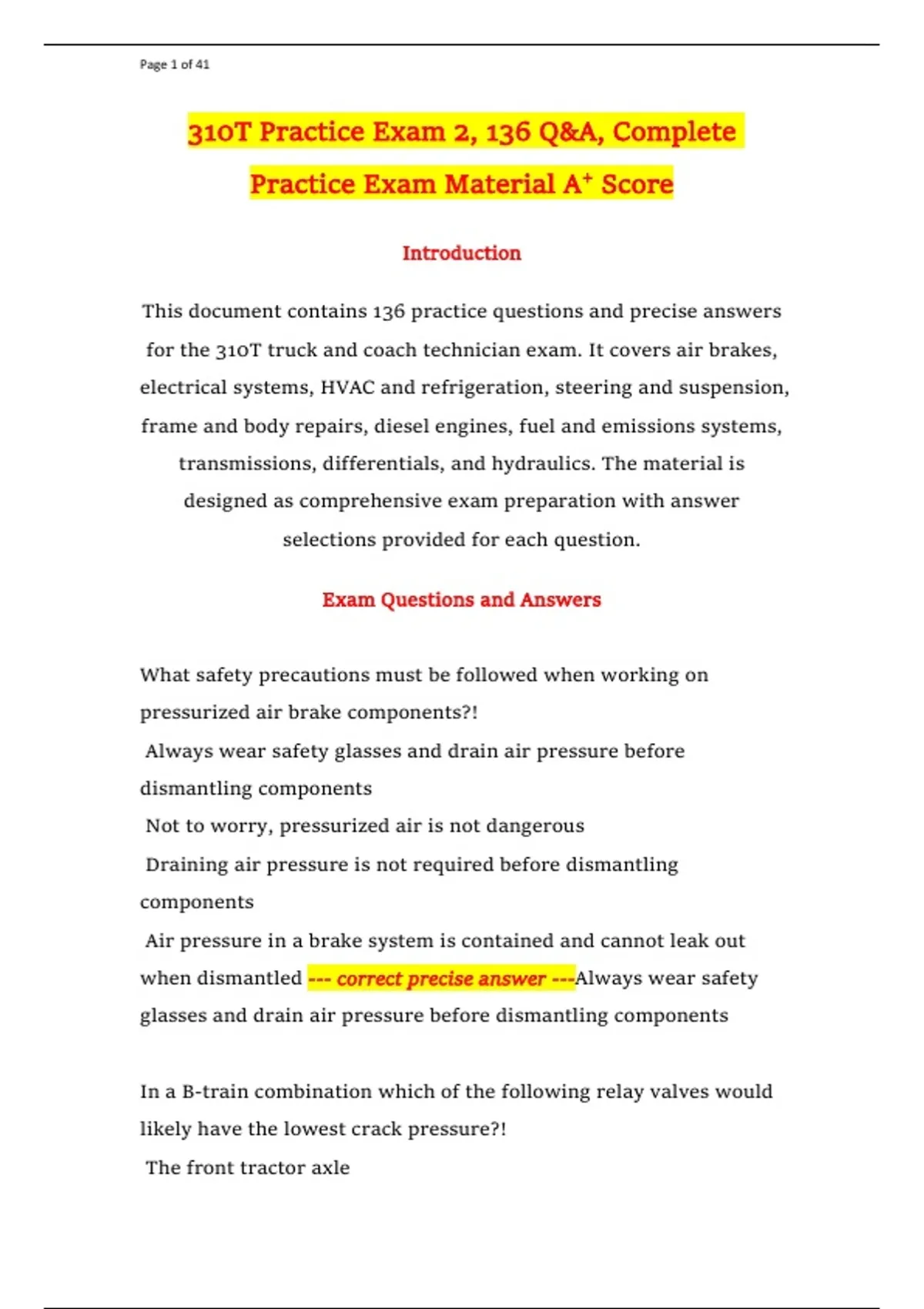 Page 1 of 41

310T Practice Exam 2, 136 Q&A, Complete Practice Exam Material A⁺ Score

Introduction

This document contains 136 practice questions and precise answers for the 310T truck and coach technician exam. It covers air brakes, electrical systems, HVAC and refrigeration, steering and suspension, frame and body repairs, diesel engines, fuel and emissions systems, transmissions, differentials, and hydraulics. The material is designed as comprehensive exam preparation with answer selections provided for each question.

Exam Questions and Answers

What safety precautions must be followed when working on pressurized air brake components?!
Always wear safety glasses and drain air pressure before dismantling components
Not to worry, pressurized air is not dangerous
Draining air pressure is not required before dismantling components
Air pressure in a brake system is contained and cannot leak out when dismantled --- correct precise answer ---Always wear safety glasses and drain air pressure before dismantling components

In a B-train combination which of the following relay valves would likely have the lowest crack pressure?!
The front tractor axle